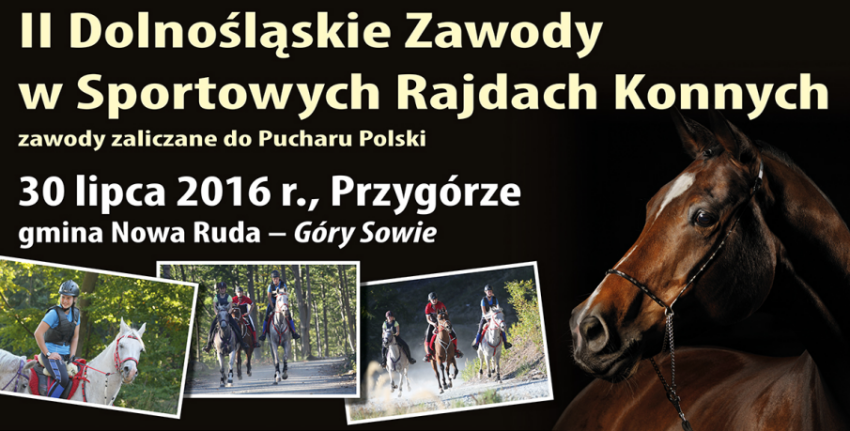 II Dolnośląskie Zawody
w Sportowych Rajdach Konnych

zawody zaliczane do Pucharu Polski

30 lipca 2016 r., Przygórze

gmina Nowa Ruda – Góry Sowie